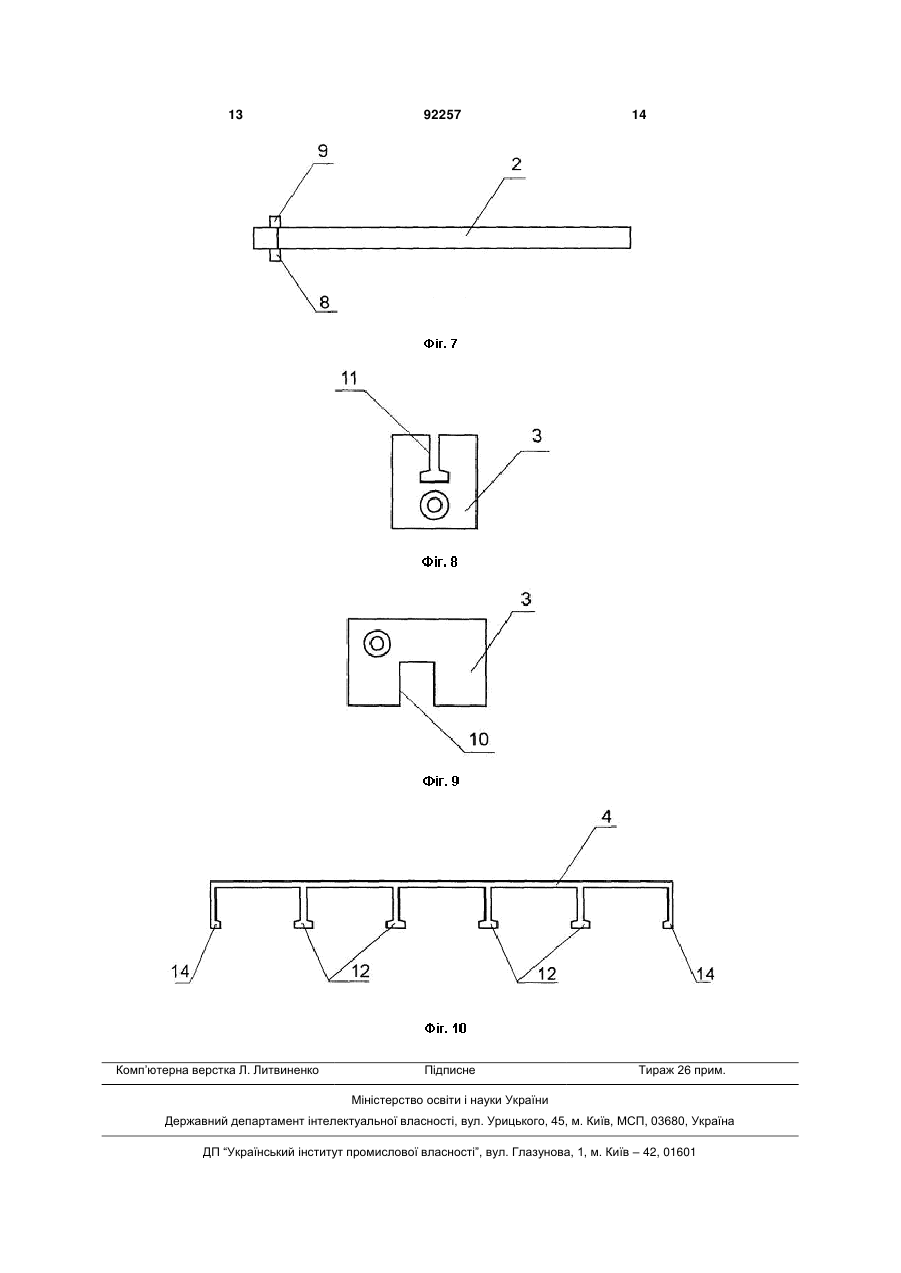 13 92257 14

9
2
8

Фіг. 7

11
3

Фіг. 8

3
10

Фіг. 9

4
14
12
12
14

Фіг. 10

Комп'ютерна верстка Л. Литвиненко Підписне Тираж 26 прим.

Міністерство освіти і науки України

Державний департамент інтелектуальної власності, вул. Урицького, 45, м. Київ, МСП, 03680, Україна

ДП "Український інститут промислової власності", вул. Глазунова, 1, м. Київ – 42, 01601